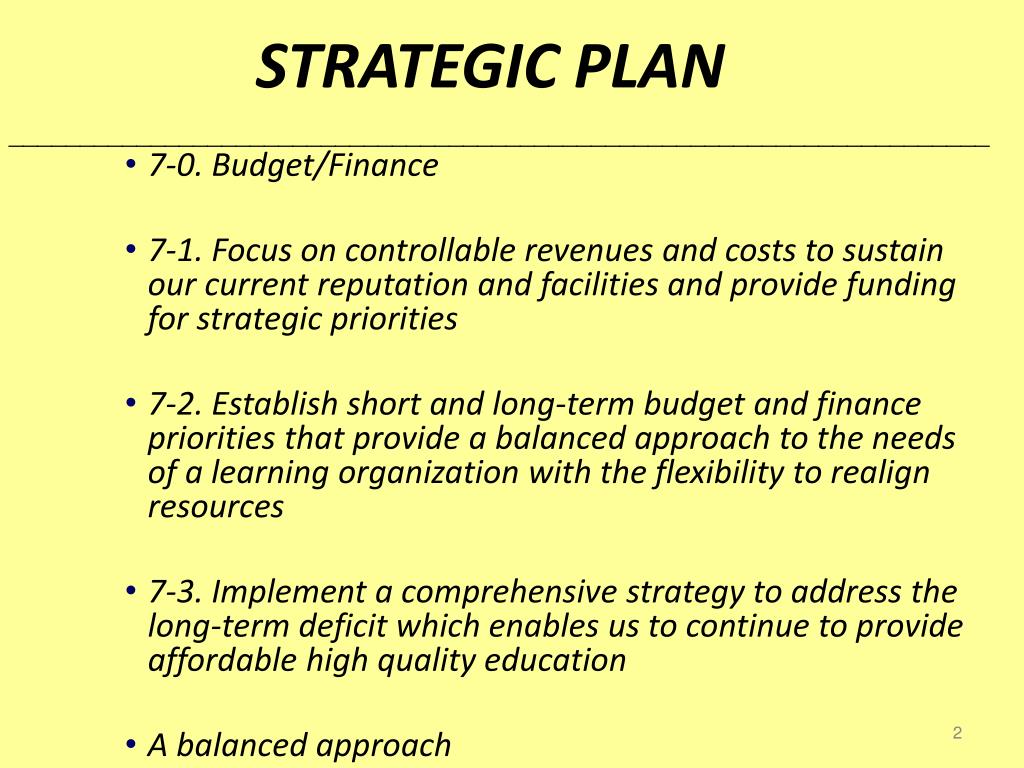 STRATEGIC PLAN

• 7-0. Budget/Finance

• 7-1. Focus on controllable revenues and costs to sustain our current reputation and facilities and provide funding for strategic priorities

• 7-2. Establish short and long-term budget and finance priorities that provide a balanced approach to the needs of a learning organization with the flexibility to realign resources

• 7-3. Implement a comprehensive strategy to address the long-term deficit which enables us to continue to provide affordable high quality education

• A balanced approach

2